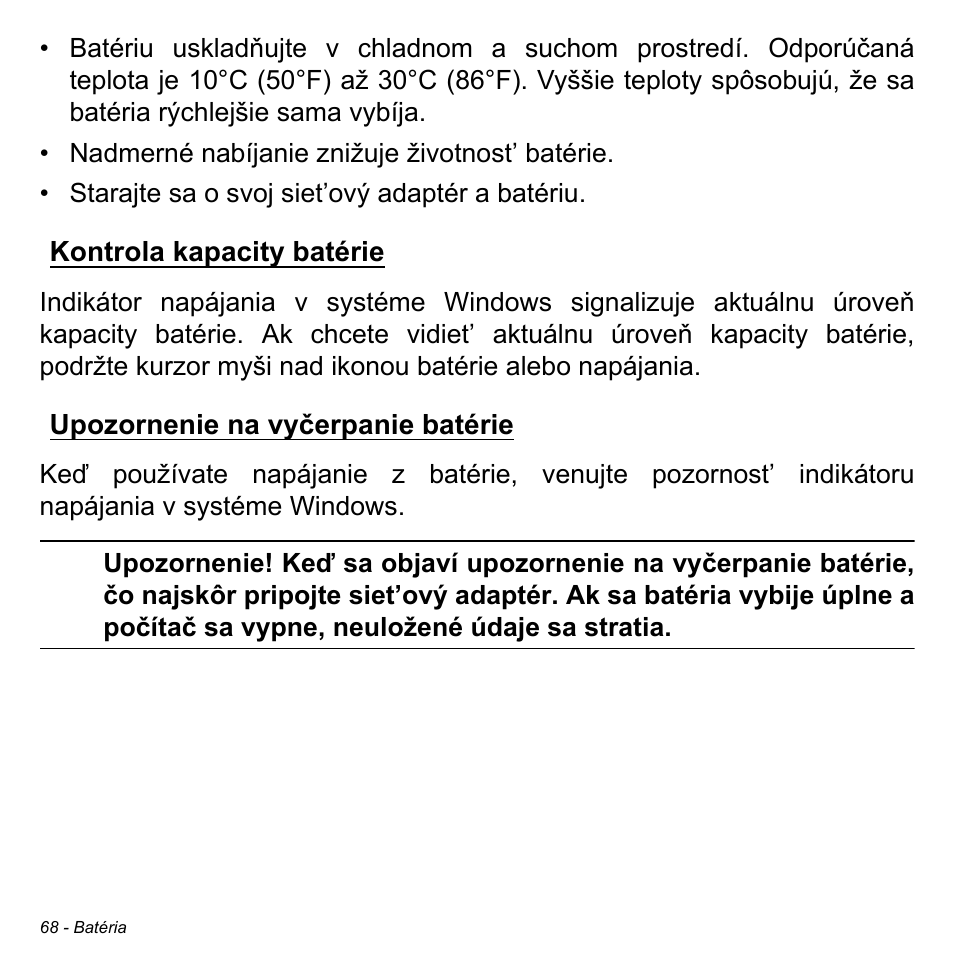 • Batériu uskladňujte v chladnom a suchom prostredí. Odporúčaná teplota je 10°C (50°F) až 30°C (86°F). Vyššie teploty spôsobujú, že sa batéria rýchlejšie sama vybíja.

• Nadmerné nabíjanie znižuje životnosť batérie.

• Starajte sa o svoj sieťový adaptér a batériu.

Kontrola kapacity batérie

Indikátor napájania v systéme Windows signalizuje aktuálnu úroveň kapacity batérie. Ak chcete vidieť aktuálnu úroveň kapacity batérie, podržte kurzor myši nad ikonou batérie alebo napájania.

Upozornenie na vyčerpanie batérie

Keď používate napájanie z batérie, venujte pozornosť indikátoru napájania v systéme Windows.

Upozornenie! Keď sa objaví upozornenie na vyčerpanie batérie, čo najskôr pripojte sieťový adaptér. Ak sa batéria vybije úplne a počítač sa vypne, neuložené údaje sa stratia.

68 - Batéria